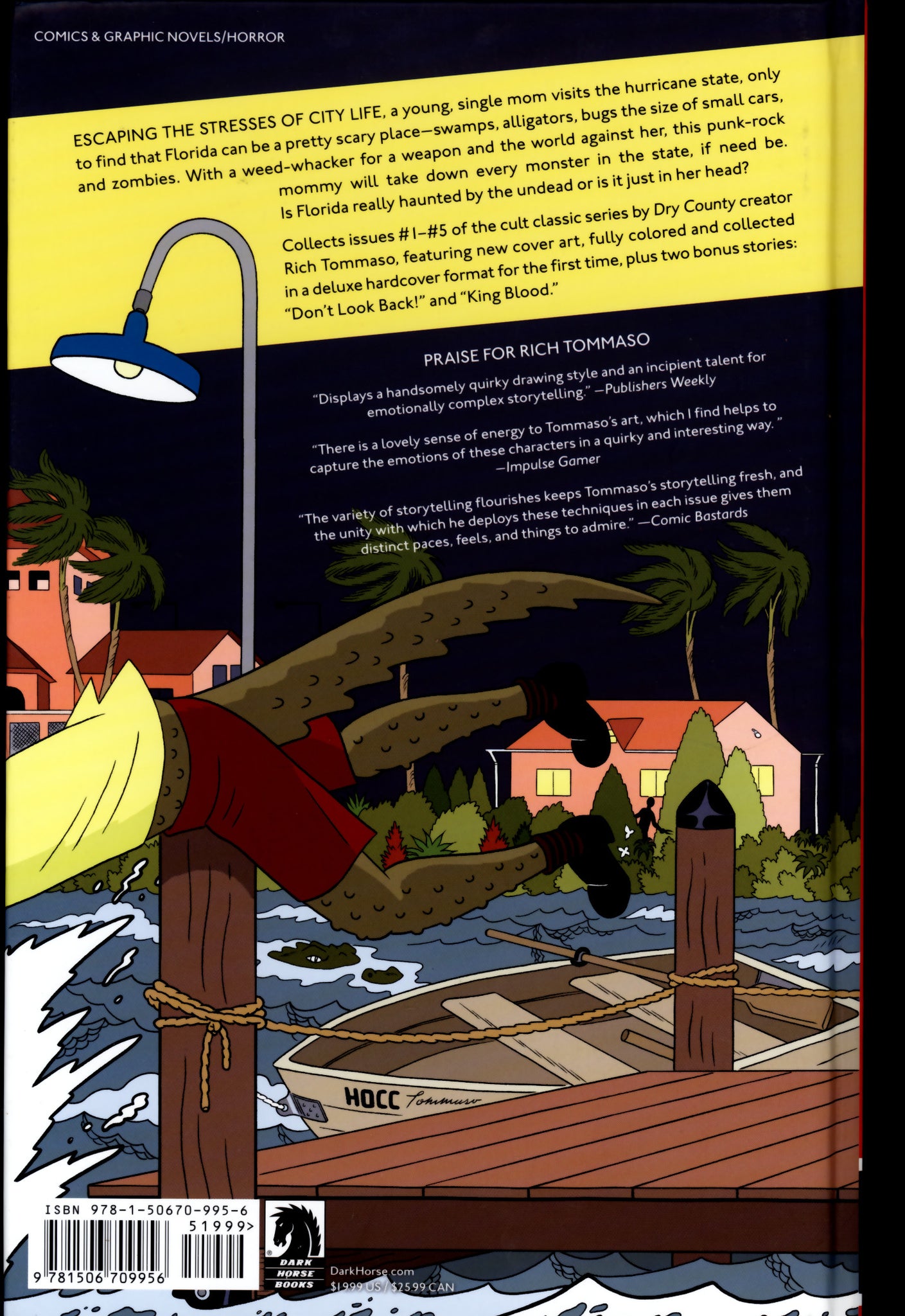 COMICS & GRAPHIC NOVELS/HORROR

ESCAPING THE STRESSES OF CITY LIFE, a young, single mom visits the hurricane state, only to find that Florida can be a pretty scary place—swamps, alligators, bugs the size of small cars, and zombies. With a weed-whacker for a weapon and the world against her, this punk-rock mommy will take down every monster in the state, if need be. Is Florida really haunted by the undead or is it just in her head?

Collects issues #1–#5 of the cult classic series by Dry County creator Rich Tommaso, featuring new cover art, fully colored and collected in a deluxe hardcover format for the first time, plus two bonus stories: "Don't Look Back!" and "King Blood."

PRAISE FOR RICH TOMMASO

"Displays a handsomely quirky drawing style and an incipient talent for emotionally complex storytelling." —Publishers Weekly

"There is a lovely sense of energy to Tommaso's art, which I find helps to capture the emotions of these characters in a quirky and interesting way." —Impulse Gamer

"The variety of storytelling flourishes keeps Tommaso's storytelling fresh, and the unity with which he deploys these techniques in each issue gives them distinct paces, feels, and things to admire." —Comic Bastards

HOCC Tommaso

ISBN 978-1-50670-995-6
51999>
9 781506 709956

DARK HORSE BOOKS

DarkHorse.com
$19.99 US / $25.99 CAN